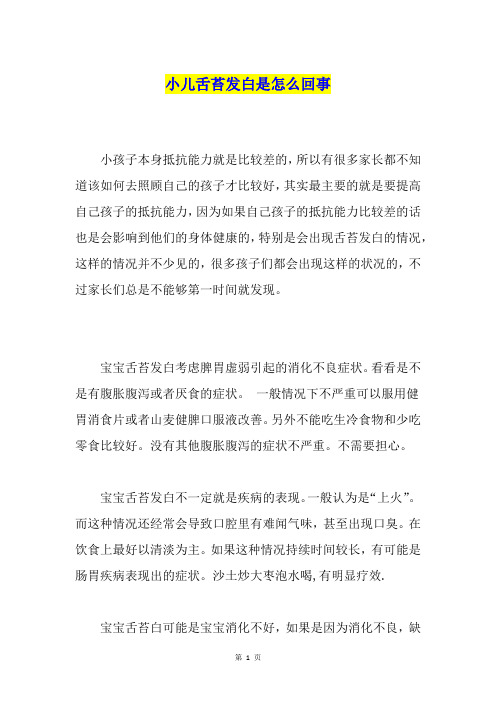 小儿舌苔发白是怎么回事

小孩子本身抵抗能力就是比较差的，所以有很多家长都不知道该如何去照顾自己的孩子才比较好，其实最主要的就是要提高自己孩子的抵抗能力，因为如果自己孩子的抵抗能力比较差的话也是会影响到他们的身体健康的，特别是会出现舌苔发白的情况，这样的情况并不少见的，很多孩子们都会出现这样的状况的，不过家长们总是不能够第一时间就发现。

宝宝舌苔发白考虑脾胃虚弱引起的消化不良症状。看看是不是有腹胀腹泻或者厌食的症状。 一般情况下不严重可以服用健胃消食片或者山麦健脾口服液改善。另外不能吃生冷食物和少吃零食比较好。没有其他腹胀腹泻的症状不严重。不需要担心。

宝宝舌苔发白不一定就是疾病的表现。一般认为是“上火”。而这种情况还经常会导致口腔里有难闻气味，甚至出现口臭。在饮食上最好以清淡为主。如果这种情况持续时间较长，有可能是肠胃疾病表现出的症状。沙土炒大枣泡水喝,有明显疗效.

宝宝舌苔白可能是宝宝消化不好，如果是因为消化不良，缺

第 1 页